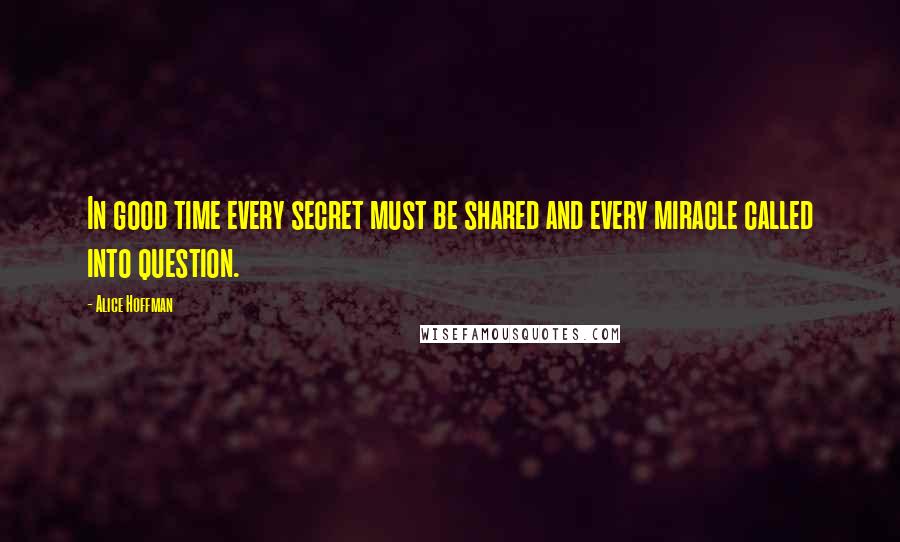 In good time every secret must be shared and every miracle called into question.

- Alice Hoffman

WISEFAMOUSQUOTES.COM